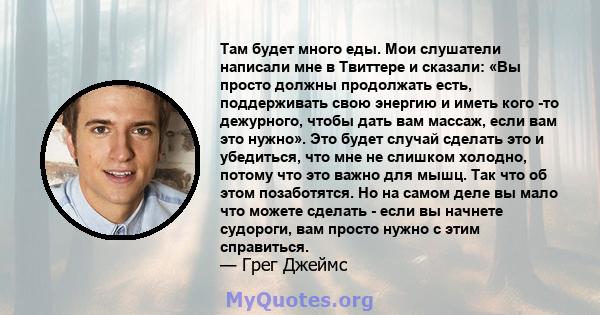 Там будет много еды. Мои слушатели написали мне в Твиттере и сказали: «Вы просто должны продолжать есть, поддерживать свою энергию и иметь кого -то дежурного, чтобы дать вам массаж, если вам это нужно». Это будет случай сделать это и убедиться, что мне не слишком холодно, потому что это важно для мышц. Так что об этом позаботятся. Но на самом деле вы мало что можете сделать - если вы начнете судороги, вам просто нужно с этим справиться.
— Грег Джеймс

MyQuotes.org